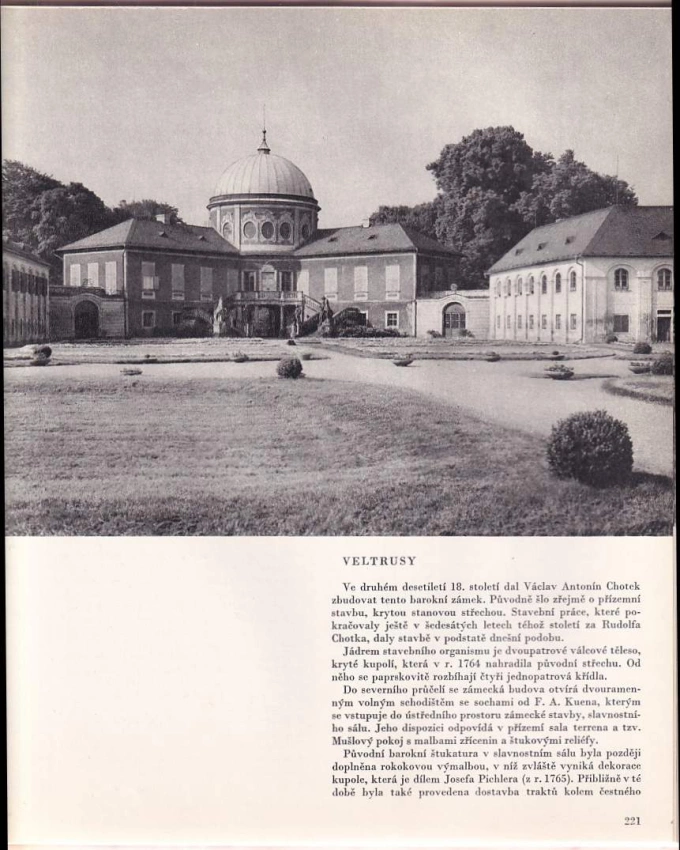 VELTRUSY

Ve druhém desetiletí 18. století dal Václav Antonín Chotek zbudovat tento barokní zámek. Původně šlo zřejmě o přízemní stavbu, krytou stanovou střechou. Stavební práce, které pokračovaly ještě v šedesátých letech téhož století za Rudolfa Chotka, daly stavbě v podstatě dnešní podobu.

Jádrem stavebního organismu je dvoupatrové válcové těleso, kryté kupolí, která v r. 1764 nahradila původní střechu. Od něho se paprskovitě rozbíhají čtyři jednopatrová křídla.

Do severního průčelí se zámecká budova otvírá dvouramenným volným schodištěm se sochami od F. A. Kuena, kterým se vstupuje do ústředního prostoru zámecké stavby, slavnostního sálu. Jeho dispozici odpovídá v přízemí sala terrena a tzv. Mušlový pokoj s malbami zřícenin a štukovými reliéfy.

Původní barokní štukatura v slavnostním sálu byla později doplněna rokokovou výmalbou, v níž zvláště vyniká dekorace kupole, která je dílem Josefa Pichlera (z r. 1765). Přibližně v té době byla také provedena dostavba traktů kolem čestného

221